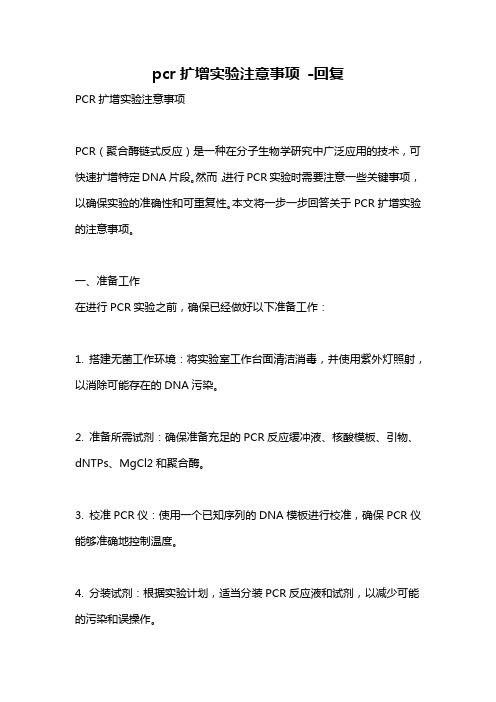 pcr 扩增实验注意事项 -回复

PCR 扩增实验注意事项

PCR（聚合酶链式反应）是一种在分子生物学研究中广泛应用的技术，可快速扩增特定 DNA 片段。然而，进行 PCR 实验时需要注意一些关键事项，以确保实验的准确性和可重复性。本文将一步一步回答关于 PCR 扩增实验的注意事项。

一、准备工作
在进行 PCR 实验之前，确保已经做好以下准备工作：

1. 搭建无菌工作环境：将实验室工作台面清洁消毒，并使用紫外灯照射，以消除可能存在的 DNA 污染。

2. 准备所需试剂：确保准备充足的 PCR 反应缓冲液、核酸模板、引物、dNTPs、MgCl2 和聚合酶。

3. 校准 PCR 仪：使用一个已知序列的 DNA 模板进行校准，确保 PCR 仪能够准确地控制温度。

4. 分装试剂：根据实验计划，适当分装 PCR 反应液和试剂，以减少可能的污染和误操作。